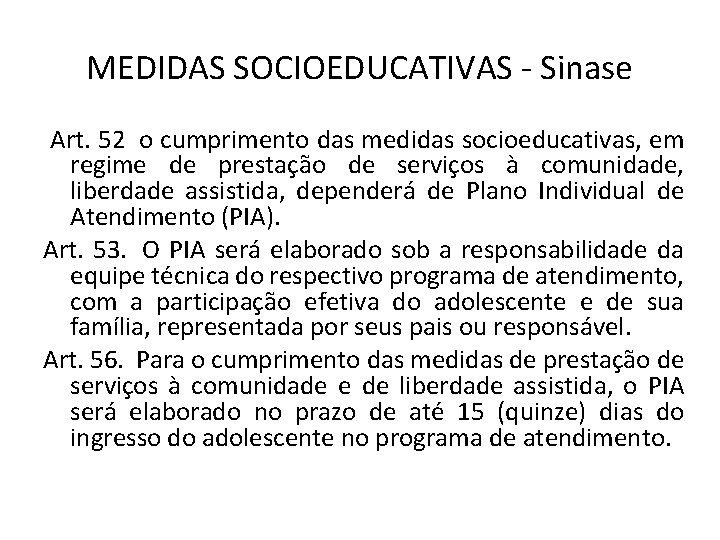 MEDIDAS SOCIOEDUCATIVAS - Sinase

Art. 52 o cumprimento das medidas socioeducativas, em regime de prestação de serviços à comunidade, liberdade assistida, dependerá de Plano Individual de Atendimento (PIA).

Art. 53. O PIA será elaborado sob a responsabilidade da equipe técnica do respectivo programa de atendimento, com a participação efetiva do adolescente e de sua família, representada por seus pais ou responsável.

Art. 56. Para o cumprimento das medidas de prestação de serviços à comunidade e de liberdade assistida, o PIA será elaborado no prazo de até 15 (quinze) dias do ingresso do adolescente no programa de atendimento.